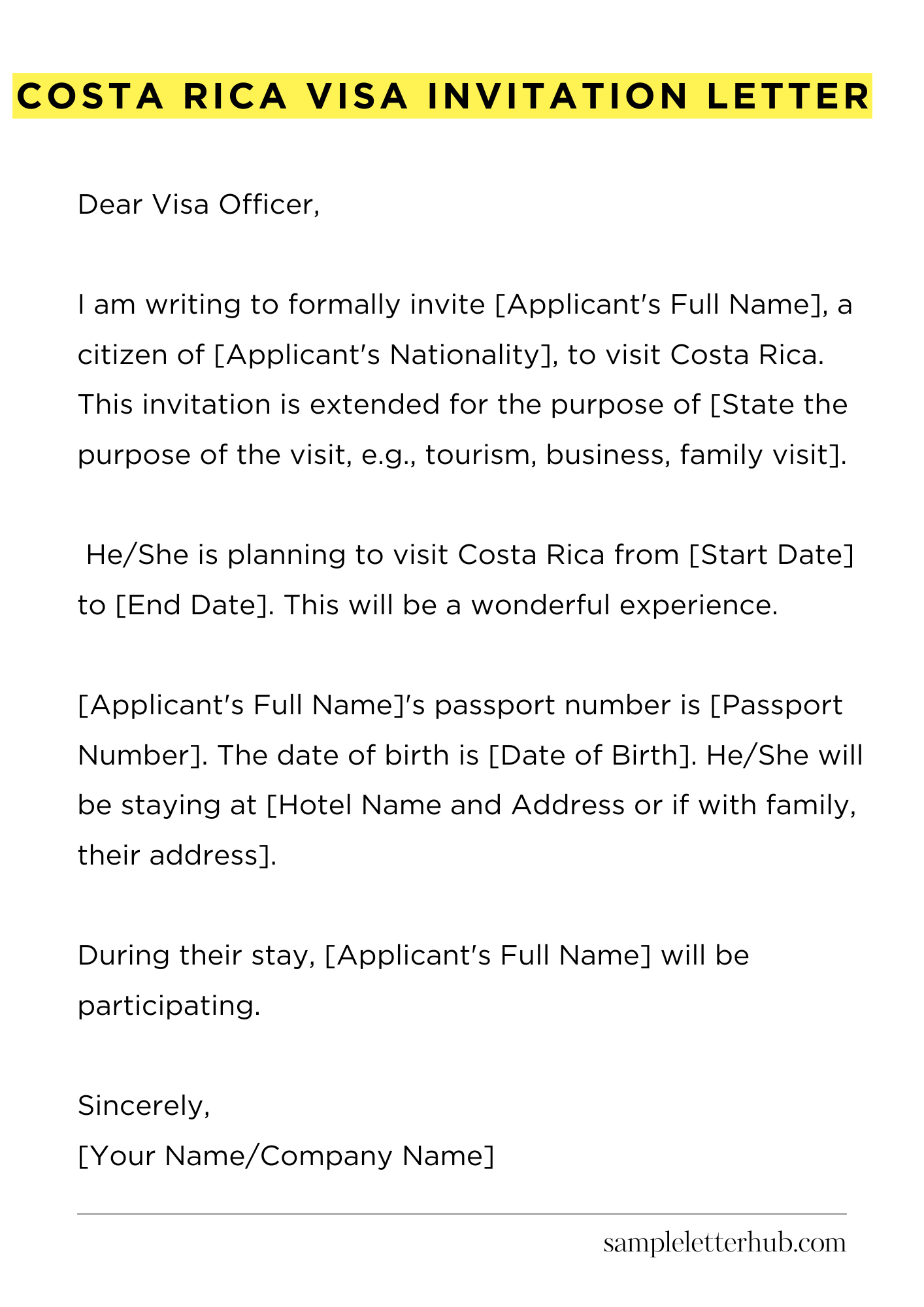 COSTA RICA VISA INVITATION LETTER

Dear Visa Officer,

I am writing to formally invite [Applicant's Full Name], a citizen of [Applicant's Nationality], to visit Costa Rica. This invitation is extended for the purpose of [State the purpose of the visit, e.g., tourism, business, family visit].

He/She is planning to visit Costa Rica from [Start Date] to [End Date]. This will be a wonderful experience.

[Applicant's Full Name]'s passport number is [Passport Number]. The date of birth is [Date of Birth]. He/She will be staying at [Hotel Name and Address or if with family, their address].

During their stay, [Applicant's Full Name] will be participating.

Sincerely,
[Your Name/Company Name]

sampleletterhub.com